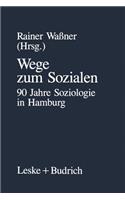 Rainer Waßner
(Hrsg.)

Wege
zum Sozialen

90 Jahre Soziologie
in Hamburg

Leske + Budrich